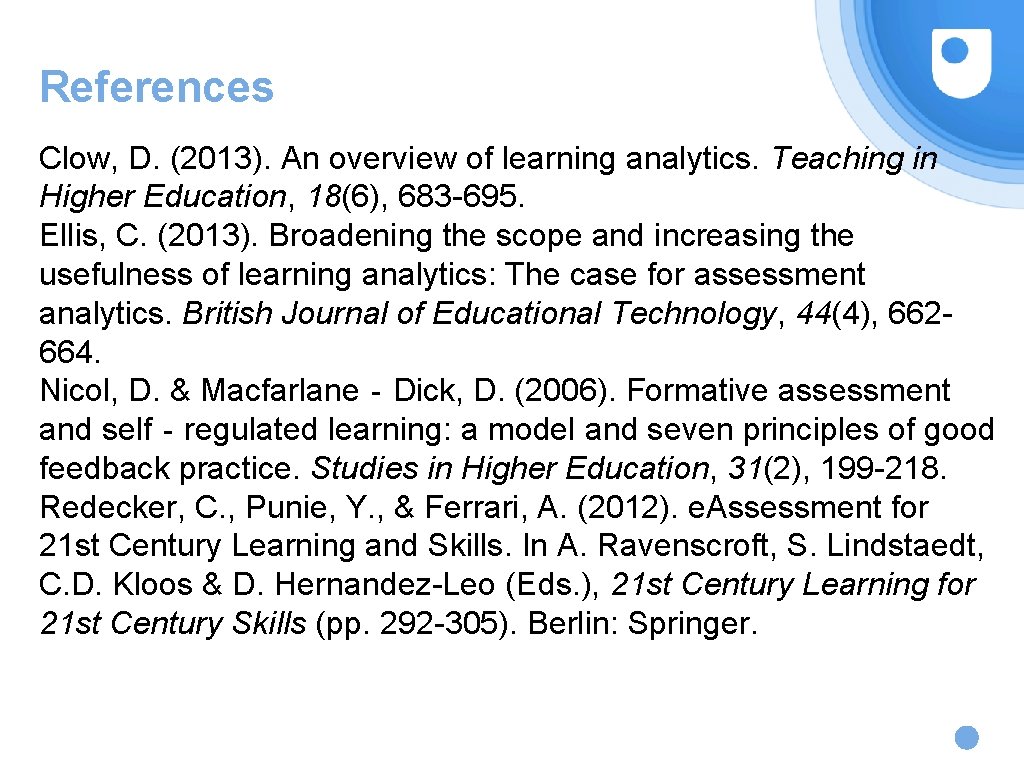 References

Clow, D. (2013). An overview of learning analytics. Teaching in Higher Education, 18(6), 683-695.
Ellis, C. (2013). Broadening the scope and increasing the usefulness of learning analytics: The case for assessment analytics. British Journal of Educational Technology, 44(4), 662-664.
Nicol, D. & Macfarlane - Dick, D. (2006). Formative assessment and self - regulated learning: a model and seven principles of good feedback practice. Studies in Higher Education, 31(2), 199-218.
Redecker, C., Punie, Y., & Ferrari, A. (2012). e.Assessment for 21st Century Learning and Skills. In A. Ravenscroft, S. Lindstaedt, C.D. Kloos & D. Hernandez-Leo (Eds.), 21st Century Learning for 21st Century Skills (pp. 292-305). Berlin: Springer.